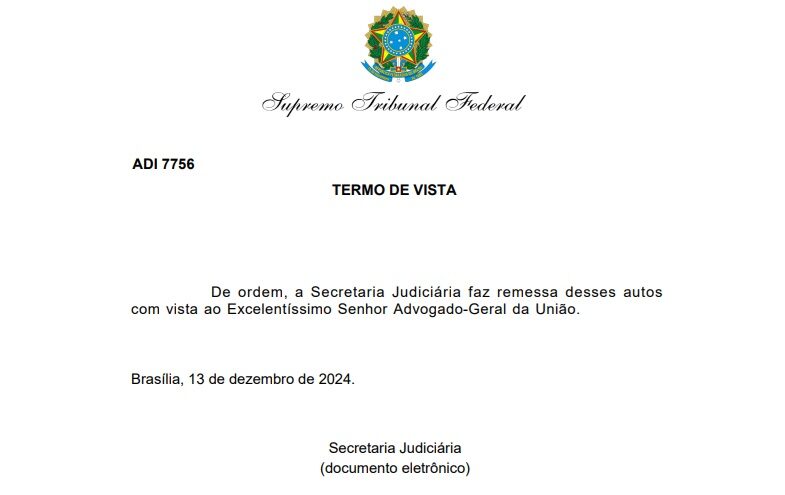 Supremo Tribunal Federal

ADI 7756

TERMO DE VISTA

De ordem, a Secretaria Judiciária faz remessa desses autos com vista ao Excelentíssimo Senhor Advogado-Geral da União.

Brasília, 13 de dezembro de 2024.

Secretaria Judiciária
(documento eletrônico)